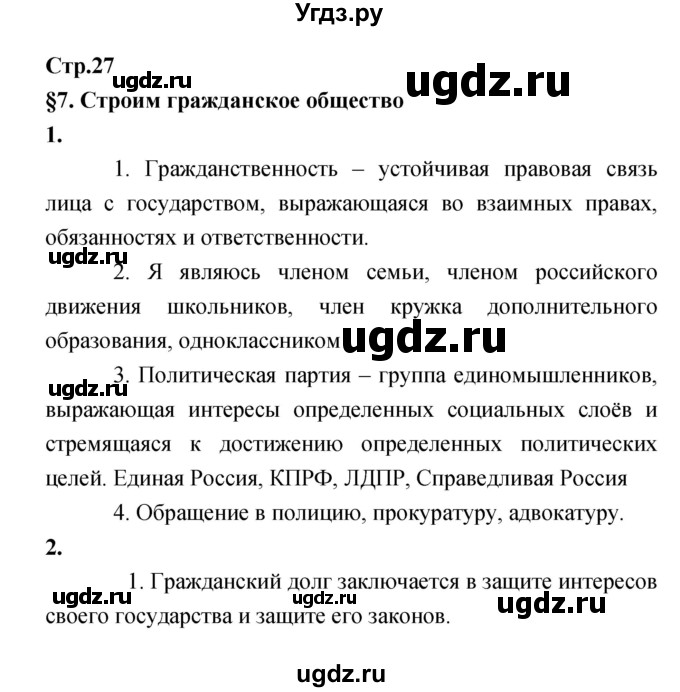 Угдз.ру

Стр.27
ugdz.ru ugdz.ru
§7. Строим гражданское общество

1.

1. Гражданственность – устойчивая правовая связь лица с государством, выражающаяся во взаимных правах, обязанностях и ответственности.

ugdz.ru

2. Я являюсь членом семьи, членом российского движения школьников, член кружка дополнительного образования, одноклассником ugdz.ru

ugdz.ru

3. Политическая партия – группа единомышленников, выражающая интересы определенных социальных слоёв и стремящаяся к достижению определенных политических целей. Единая Россия, КПРФ, ЛДПР, Справедливая Россия

4. Обращение в полицию, прокуратуру, адвокатуру.

2.

1. Гражданский долг заключается в защите интересов своего государства и защите его законов.

ugdz.ru ugdz.ru ugdz.ru

ugdz.ru